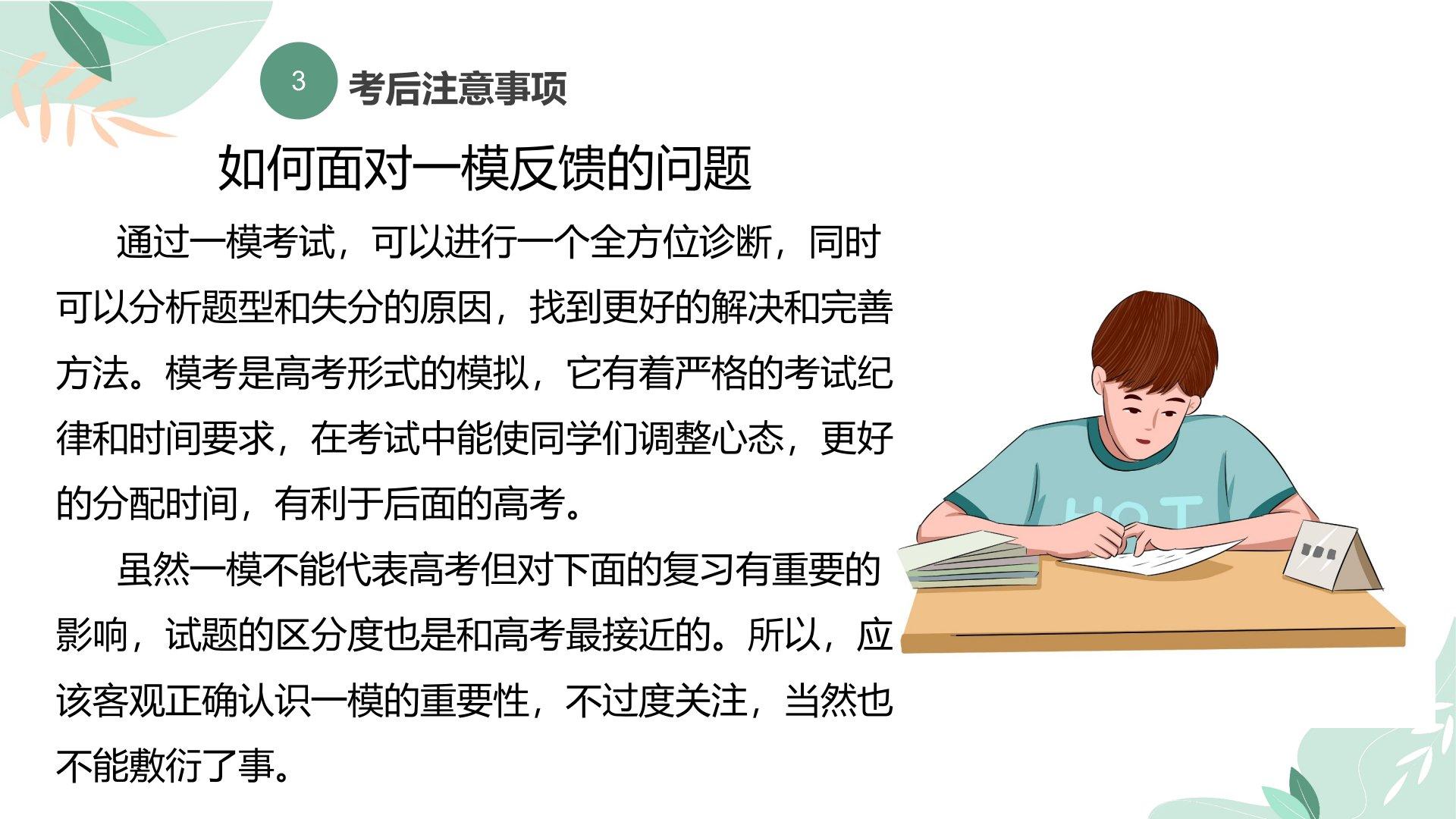 3 考后注意事项

如何面对一模反馈的问题

通过一模考试，可以进行一个全方位诊断，同时可以分析题型和失分的原因，找到更好的解决和完善方法。模考是高考形式的模拟，它有着严格的考试纪律和时间要求，在考试中能使同学们调整心态，更好的分配时间，有利于后面的高考。

虽然一模不能代表高考但对下面的复习有重要的影响，试题的区分度也是和高考最接近的。所以，应该客观正确认识一模的重要性，不过度关注，当然也不能敷衍了事。